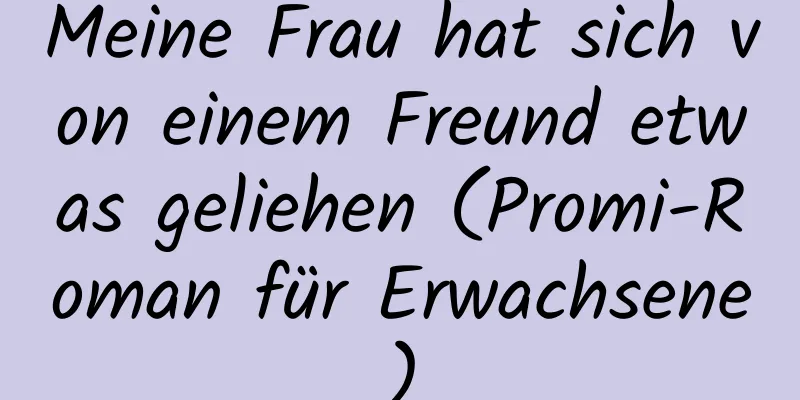 Meine Frau hat sich von einem Freund etwas geliehen (Promi-Roman für Erwachsene)